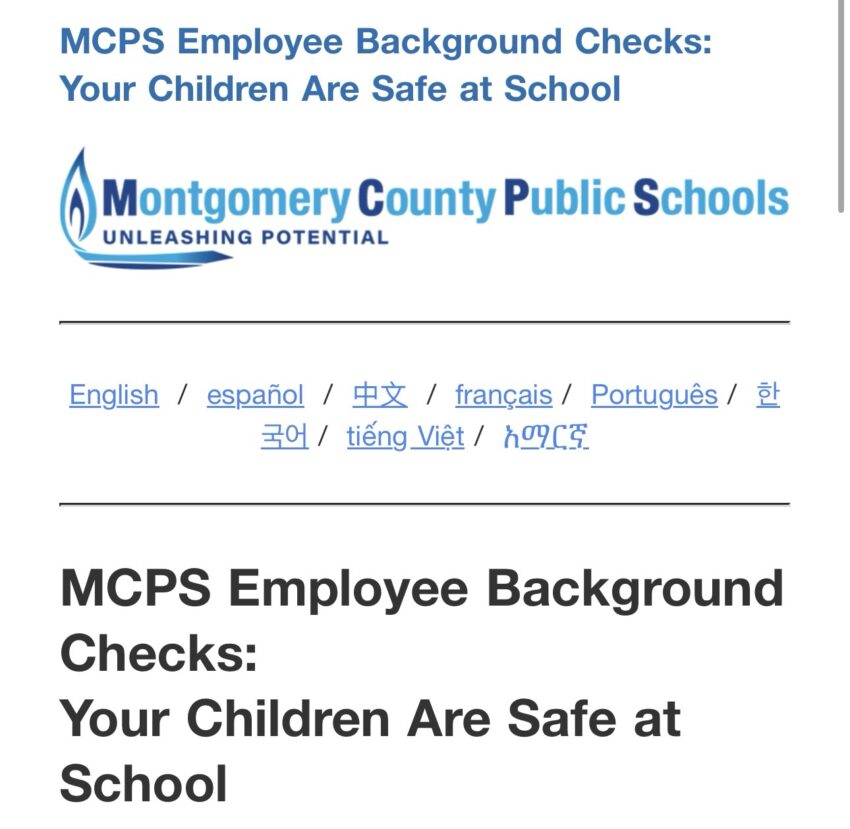 MCPS Employee Background Checks: Your Children Are Safe at School

Montgomery County Public Schools
UNLEASHING POTENTIAL

English / español / 中文 / français / Português / 한국어 / tiếng Việt / አማርኛ

MCPS Employee Background Checks:
Your Children Are Safe at School